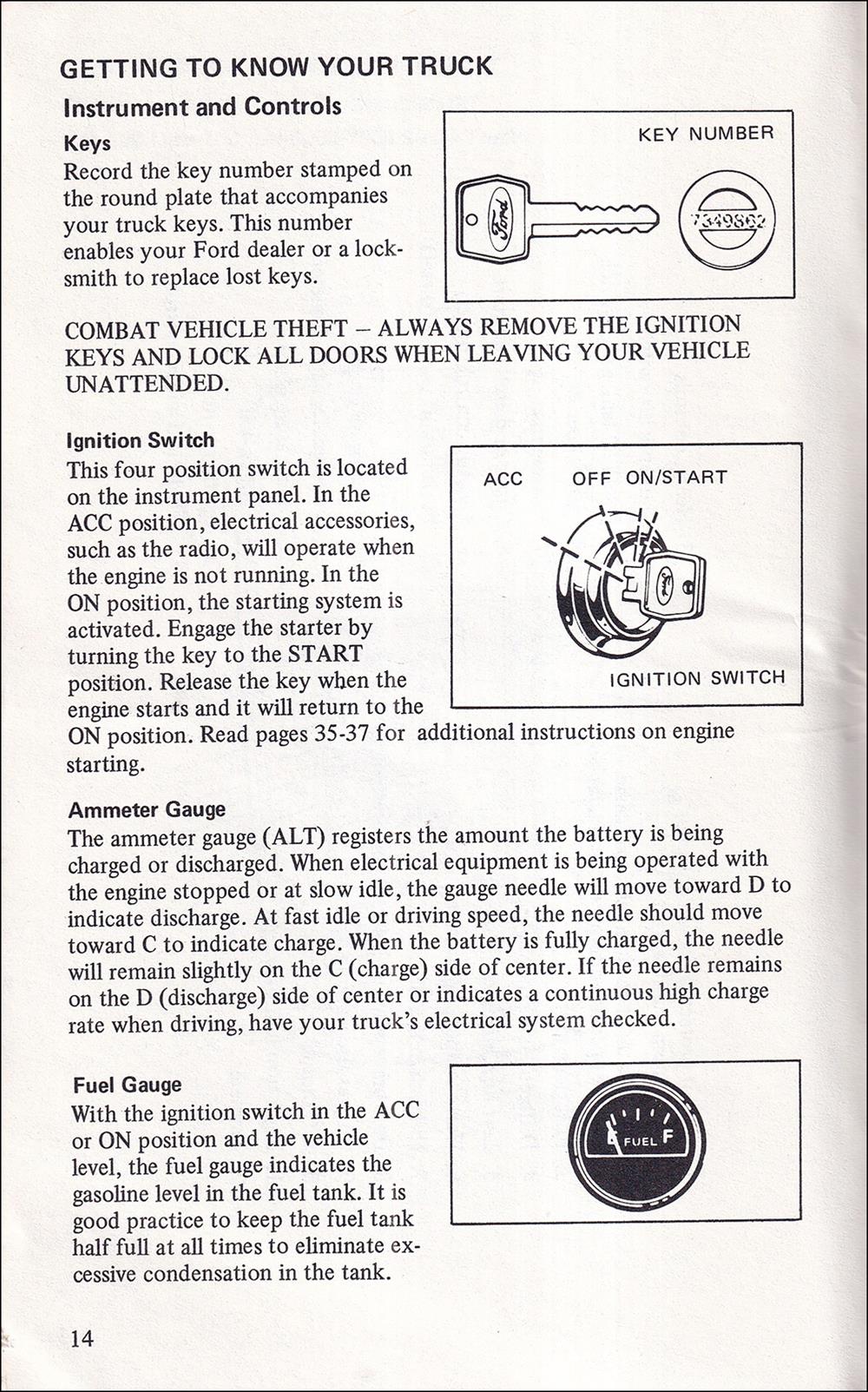 GETTING TO KNOW YOUR TRUCK

Instrument and Controls

Keys

Record the key number stamped on the round plate that accompanies your truck keys. This number enables your Ford dealer or a locksmith to replace lost keys.

KEY NUMBER

Ford

7349862

COMBAT VEHICLE THEFT – ALWAYS REMOVE THE IGNITION KEYS AND LOCK ALL DOORS WHEN LEAVING YOUR VEHICLE UNATTENDED.

Ignition Switch

This four position switch is located on the instrument panel. In the ACC position, electrical accessories, such as the radio, will operate when the engine is not running. In the ON position, the starting system is activated. Engage the starter by turning the key to the START position. Release the key when the engine starts and it will return to the ON position. Read pages 35-37 for additional instructions on engine starting.

ACC OFF ON/START

Ford

IGNITION SWITCH

Ammeter Gauge

The ammeter gauge (ALT) registers the amount the battery is being charged or discharged. When electrical equipment is being operated with the engine stopped or at slow idle, the gauge needle will move toward D to indicate discharge. At fast idle or driving speed, the needle should move toward C to indicate charge. When the battery is fully charged, the needle will remain slightly on the C (charge) side of center. If the needle remains on the D (discharge) side of center or indicates a continuous high charge rate when driving, have your truck's electrical system checked.

Fuel Gauge

With the ignition switch in the ACC or ON position and the vehicle level, the fuel gauge indicates the gasoline level in the fuel tank. It is good practice to keep the fuel tank half full at all times to eliminate excessive condensation in the tank.

E FUEL F

14